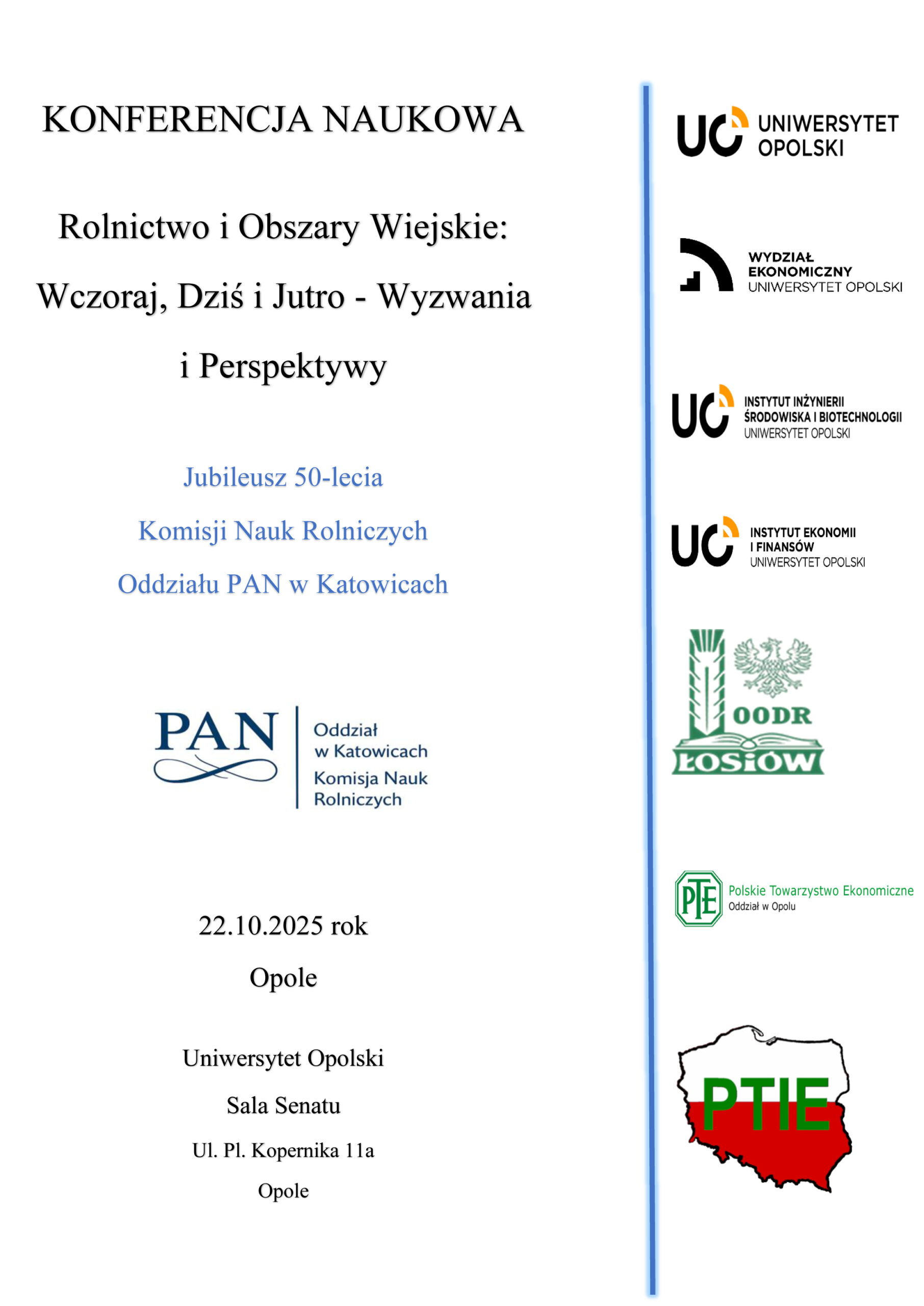 KONFERENCJA NAUKOWA

Rolnictwo i Obszary Wiejskie: Wczoraj, Dziś i Jutro - Wyzwania i Perspektywy

Jubileusz 50-lecia

Komisji Nauk Rolniczych

Oddziału PAN w Katowicach

PAN

Oddział w Katowicach

Komisja Nauk Rolniczych

22.10.2025 rok

Opole

Uniwersytet Opolski

Sala Senatu

Ul. Pl. Kopernika 11a

Opole

UO UNIWERSYTET OPOLSKI

WYDZIAŁ EKONOMICZNY UNIWERSYTET OPOLSKI

UO INSTYTUT INŻYNIERII ŚRODOWISKA I BIOTECHNOLOGII UNIWERSYTET OPOLSKI

UO INSTYTUT EKONOMII I FINANSÓW UNIWERSYTET OPOLSKI

OODR ŁOSIÓW

PTE Polskie Towarzystwo Ekonomiczne Oddział w Opolu

PTIE